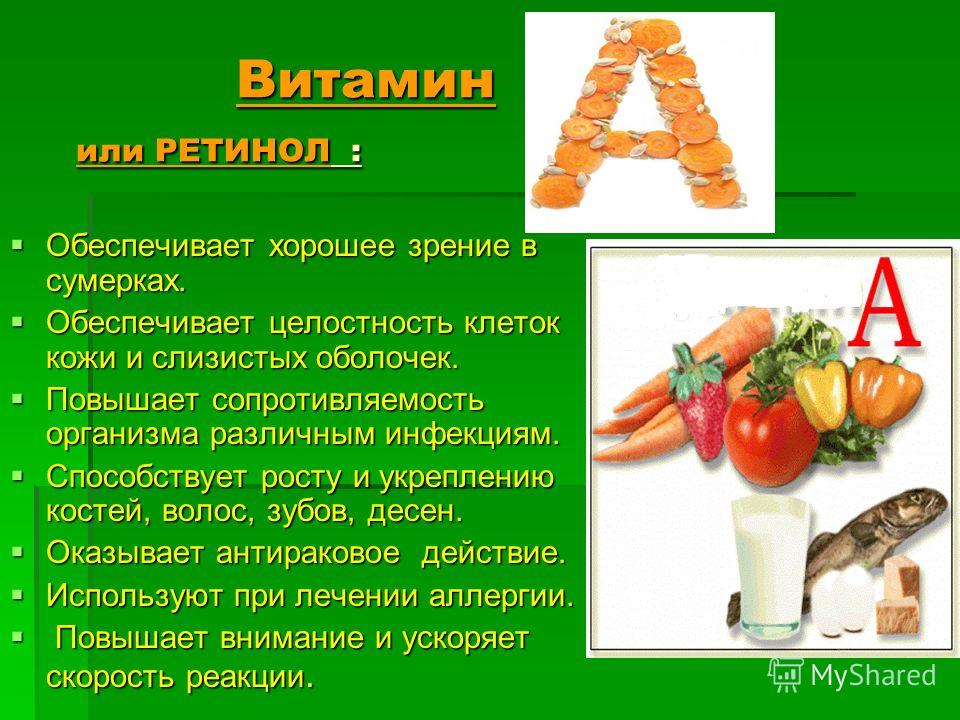 Витамин

или РЕТИНОЛ :

A

A

- Обеспечивает хорошее зрение в сумерках.
- Обеспечивает целостность клеток кожи и слизистых оболочек.
- Повышает сопротивляемость организма различным инфекциям.
- Способствует росту и укреплению костей, волос, зубов, десен.
- Оказывает антираковое действие.
- Используют при лечении аллергии.
- Повышает внимание и ускоряет скорость реакции.

MyShared